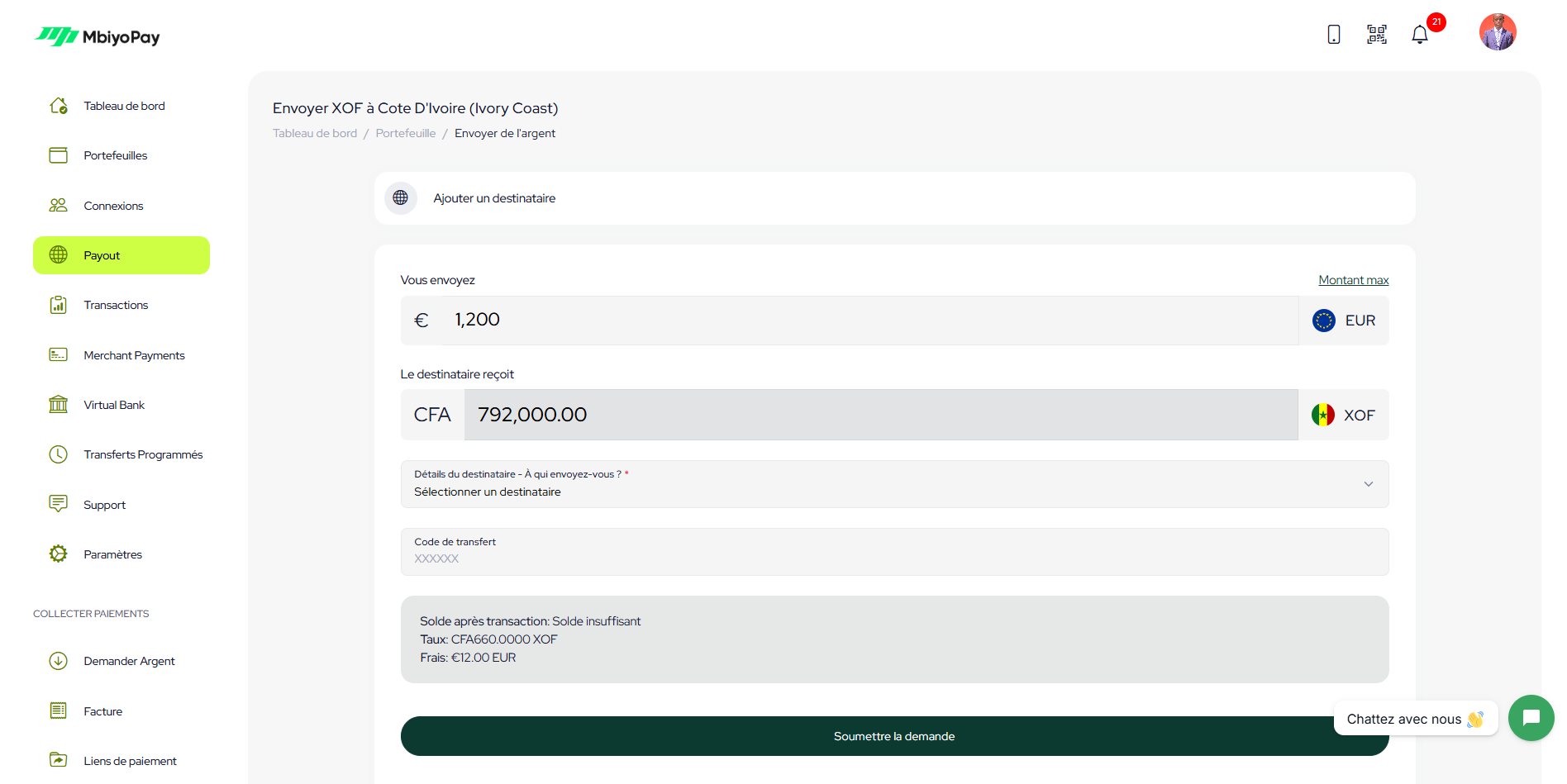 MbiyoPay

21

Tableau de bord

Portefeuilles

Connexions

Payout

Transactions

Merchant Payments

Virtual Bank

Transferts Programmés

Support

Paramètres

COLLECTER PAIEMENTS

Demander Argent

Facture

Liens de paiement

Envoyer XOF à Cote D'Ivoire (Ivory Coast)

Tableau de bord / Portefeuille / Envoyer de l'argent

Ajouter un destinataire

Vous envoyez

Montant max

€ 1,200

EUR

Le destinataire reçoit

CFA 792,000.00

XOF

Détails du destinataire - À qui envoyez-vous ? *

Sélectionner un destinataire

Code de transfert

XXXXXX

Solde après transaction: Solde insuffisant
Taux: CFA660.0000 XOF
Frais: €12.00 EUR

Soumettre la demande

Chattez avec nous 👋